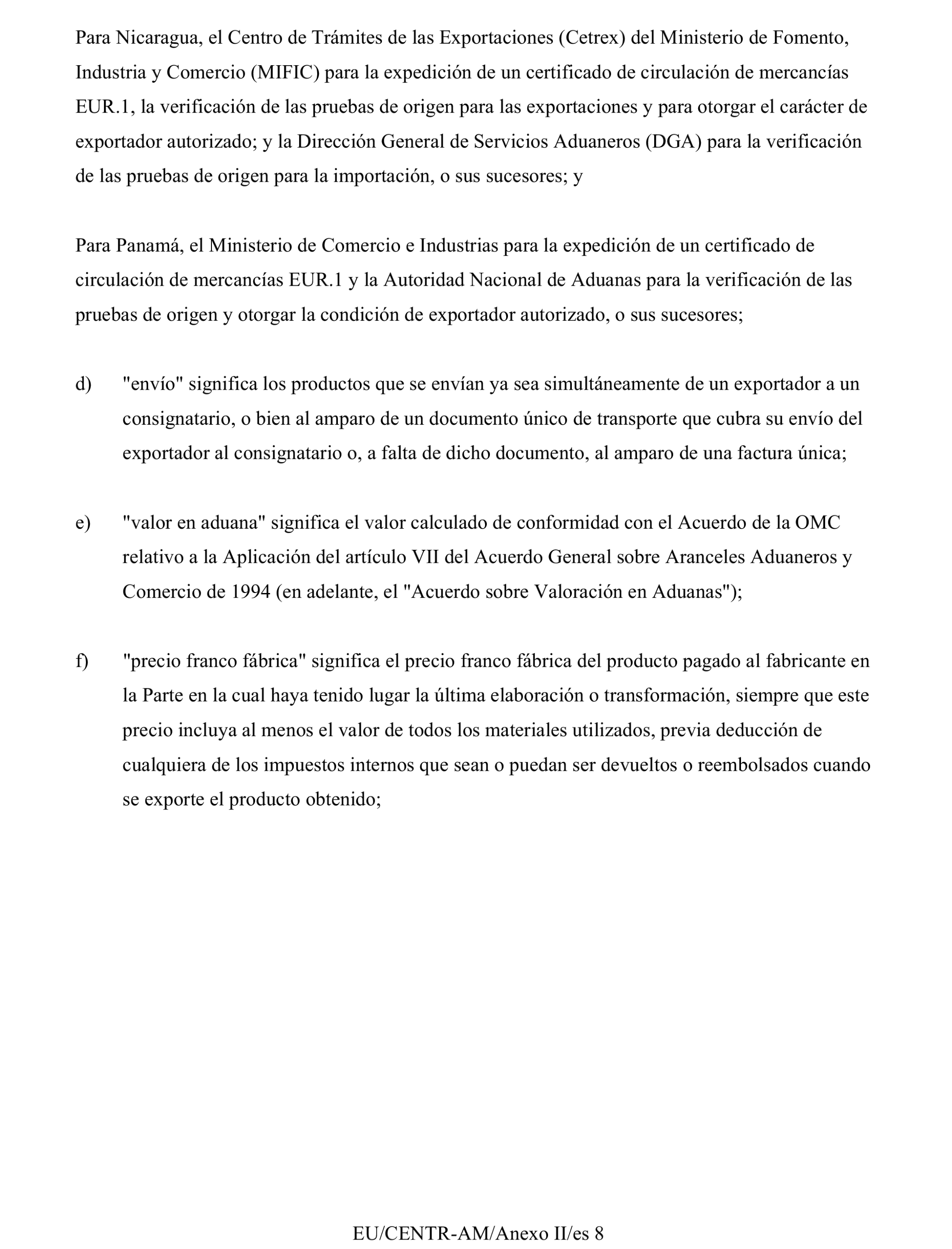 Para Nicaragua, el Centro de Trámites de las Exportaciones (Cetrex) del Ministerio de Fomento, Industria y Comercio (MIFIC) para la expedición de un certificado de circulación de mercancías EUR.1, la verificación de las pruebas de origen para las exportaciones y para otorgar el carácter de exportador autorizado; y la Dirección General de Servicios Aduaneros (DGA) para la verificación de las pruebas de origen para la importación, o sus sucesores; y

Para Panamá, el Ministerio de Comercio e Industrias para la expedición de un certificado de circulación de mercancías EUR.1 y la Autoridad Nacional de Aduanas para la verificación de las pruebas de origen y otorgar la condición de exportador autorizado, o sus sucesores;

d) "envío" significa los productos que se envían ya sea simultáneamente de un exportador a un consignatario, o bien al amparo de un documento único de transporte que cubra su envío del exportador al consignatario o, a falta de dicho documento, al amparo de una factura única;

e) "valor en aduana" significa el valor calculado de conformidad con el Acuerdo de la OMC relativo a la Aplicación del artículo VII del Acuerdo General sobre Aranceles Aduaneros y Comercio de 1994 (en adelante, el "Acuerdo sobre Valoración en Aduanas");

f) "precio franco fábrica" significa el precio franco fábrica del producto pagado al fabricante en la Parte en la cual haya tenido lugar la última elaboración o transformación, siempre que este precio incluya al menos el valor de todos los materiales utilizados, previa deducción de cualquiera de los impuestos internos que sean o puedan ser devueltos o reembolsados cuando se exporte el producto obtenido;

EU/CENTR-AM/Anexo II/es 8